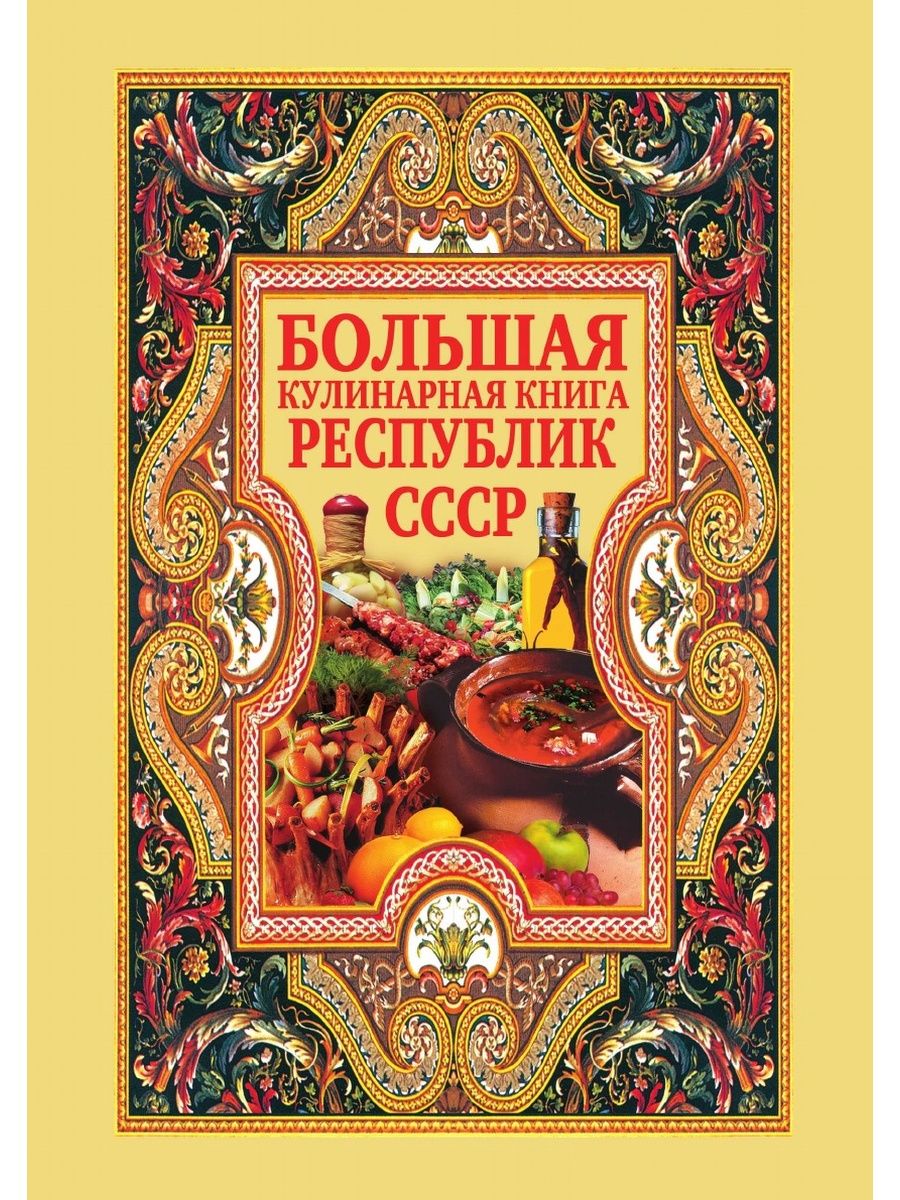 БОЛЬШАЯ
КУЛИНАРНАЯ КНИГА
РЕСПУБЛИК
СССР